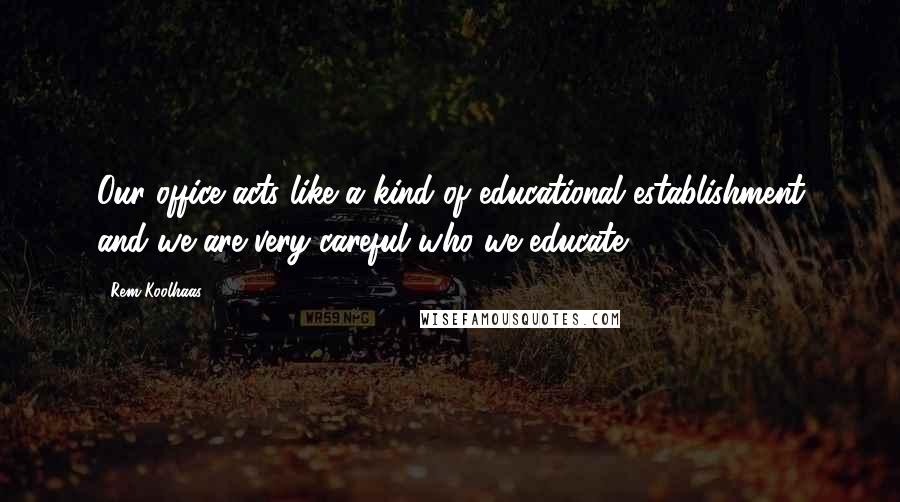 Our office acts like a kind of educational establishment, and we are very careful who we educate.

Rem Koolhaas

WR59 NHG

WISEFAMOUSQUOTES.COM